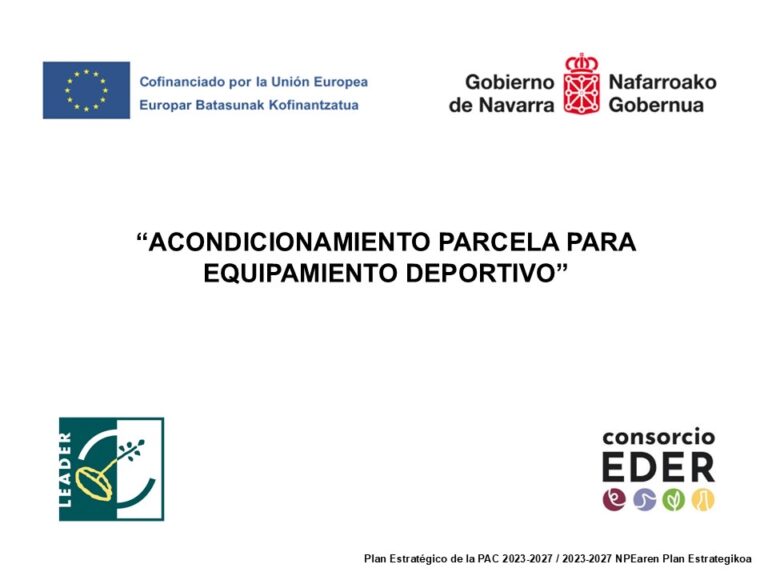 Cofinanciado por la Unión Europea
Europar Batasunak Kofinantzatua

Gobierno de Navarra
Nafarroako Gobernua

"ACONDICIONAMIENTO PARCELA PARA EQUIPAMIENTO DEPORTIVO"

LEADER

consorcio
EDER

Plan Estratégico de la PAC 2023-2027 / 2023-2027 NPEaren Plan Estrategikoa